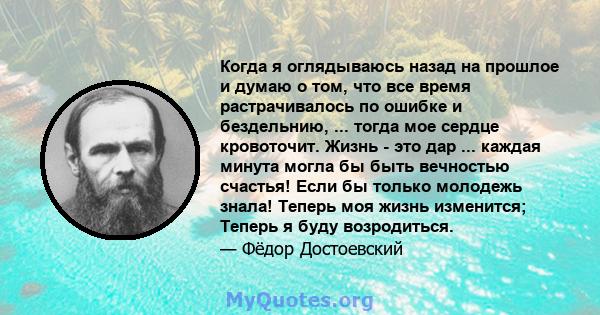 Когда я оглядываюсь назад на прошлое и думаю о том, что все время растрачивалось по ошибке и бездельнию, ... тогда мое сердце кровоточит. Жизнь - это дар ... каждая минута могла бы быть вечностью счастья! Если бы только молодежь знала! Теперь моя жизнь изменится; Теперь я буду возродиться.
— Фёдор Достоевский

MyQuotes.org